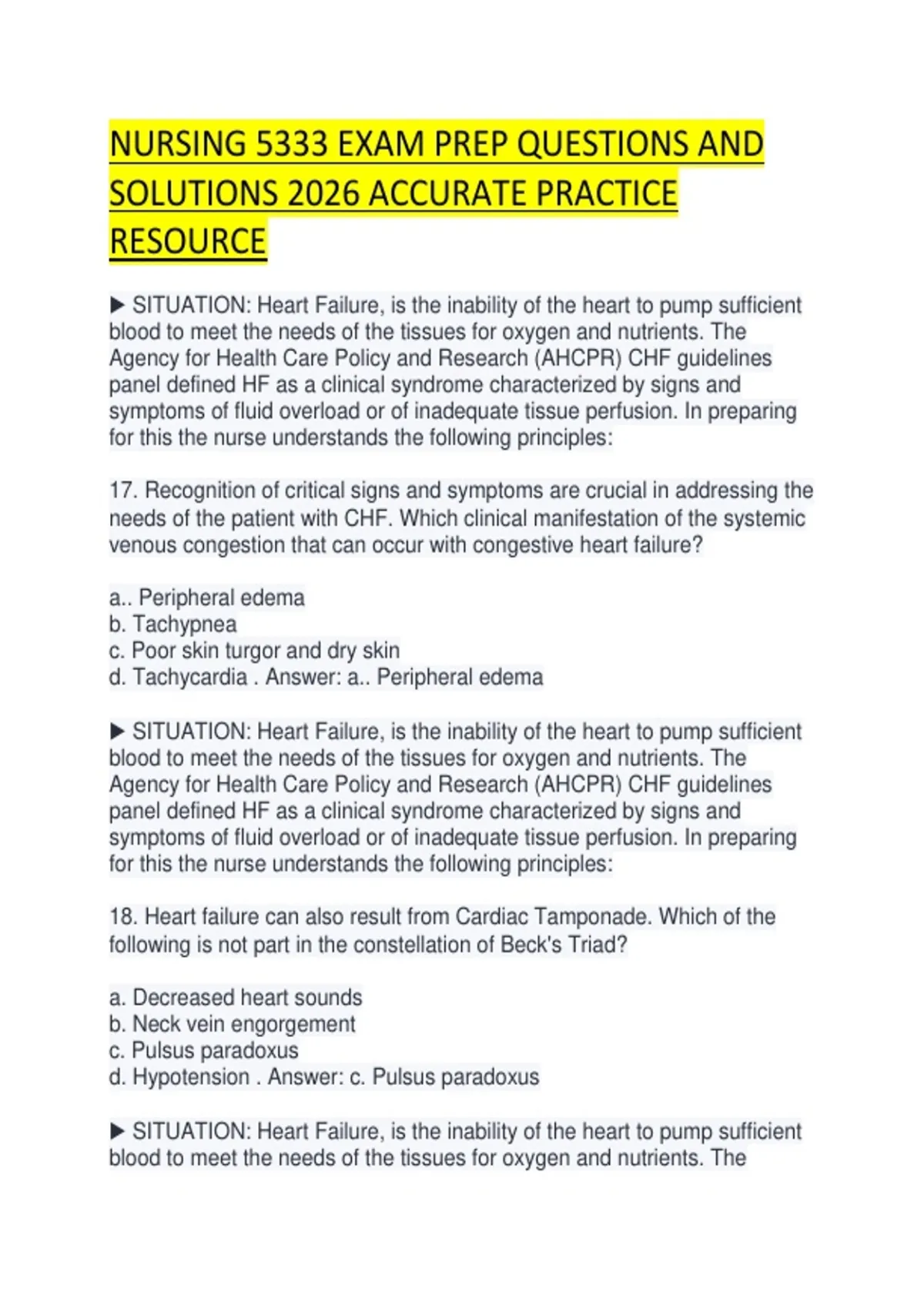 NURSING 5333 EXAM PREP QUESTIONS AND SOLUTIONS 2026 ACCURATE PRACTICE RESOURCE

▶ SITUATION: Heart Failure, is the inability of the heart to pump sufficient blood to meet the needs of the tissues for oxygen and nutrients. The Agency for Health Care Policy and Research (AHCPR) CHF guidelines panel defined HF as a clinical syndrome characterized by signs and symptoms of fluid overload or of inadequate tissue perfusion. In preparing for this the nurse understands the following principles:

17. Recognition of critical signs and symptoms are crucial in addressing the needs of the patient with CHF. Which clinical manifestation of the systemic venous congestion that can occur with congestive heart failure?

a.. Peripheral edema
b. Tachypnea
c. Poor skin turgor and dry skin
d. Tachycardia . Answer: a.. Peripheral edema

▶ SITUATION: Heart Failure, is the inability of the heart to pump sufficient blood to meet the needs of the tissues for oxygen and nutrients. The Agency for Health Care Policy and Research (AHCPR) CHF guidelines panel defined HF as a clinical syndrome characterized by signs and symptoms of fluid overload or of inadequate tissue perfusion. In preparing for this the nurse understands the following principles:

18. Heart failure can also result from Cardiac Tamponade. Which of the following is not part in the constellation of Beck's Triad?

a. Decreased heart sounds
b. Neck vein engorgement
c. Pulsus paradoxus
d. Hypotension . Answer: c. Pulsus paradoxus

▶ SITUATION: Heart Failure, is the inability of the heart to pump sufficient blood to meet the needs of the tissues for oxygen and nutrients. The